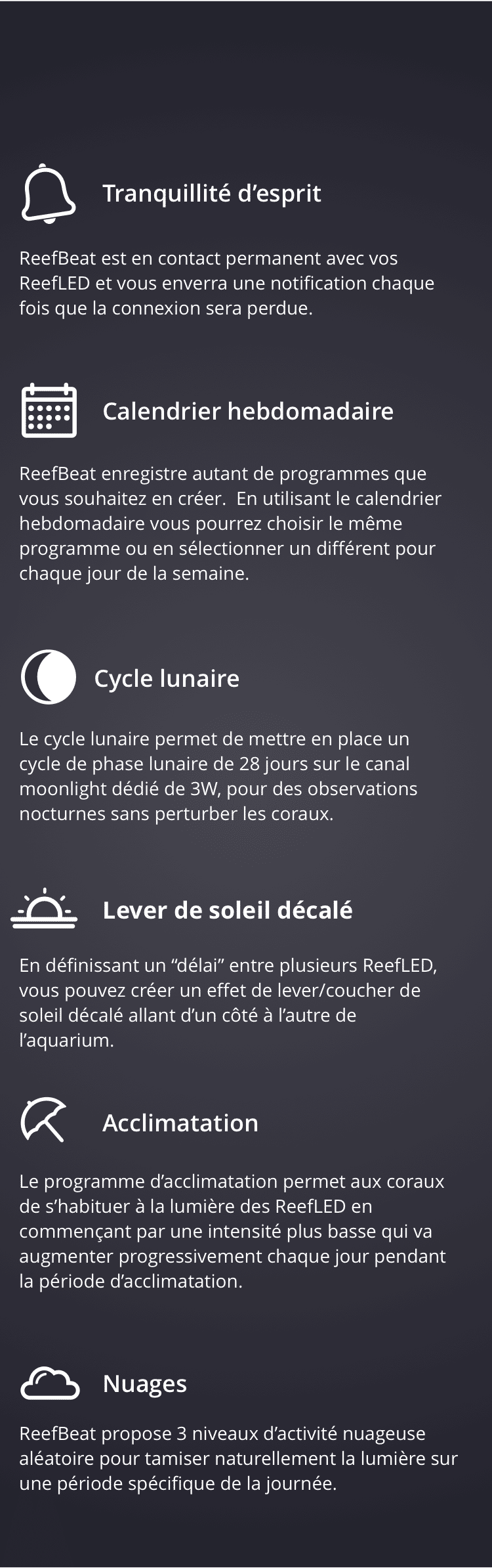 Tranquillité d’esprit

ReefBeat est en contact permanent avec vos ReefLED et vous enverra une notification chaque fois que la connexion sera perdue.

Calendrier hebdomadaire

ReefBeat enregistre autant de programmes que vous souhaitez en créer.  En utilisant le calendrier hebdomadaire vous pourrez choisir le même programme ou en sélectionner un différent pour chaque jour de la semaine.

Cycle lunaire

Le cycle lunaire permet de mettre en place un cycle de phase lunaire de 28 jours sur le canal moonlight dédié de 3W, pour des observations nocturnes sans perturber les coraux.

Lever de soleil décalé

En définissant un “délai” entre plusieurs ReefLED, vous pouvez créer un effet de lever/coucher de soleil décalé allant d’un côté à l’autre de l’aquarium.

Acclimatation

Le programme d’acclimatation permet aux coraux de s’habituer à la lumière des ReefLED en commençant par une intensité plus basse qui va augmenter progressivement chaque jour pendant la période d’acclimatation.

Nuages

ReefBeat propose 3 niveaux d’activité nuageuse aléatoire pour tamiser naturellement la lumière sur une période spécifique de la journée.